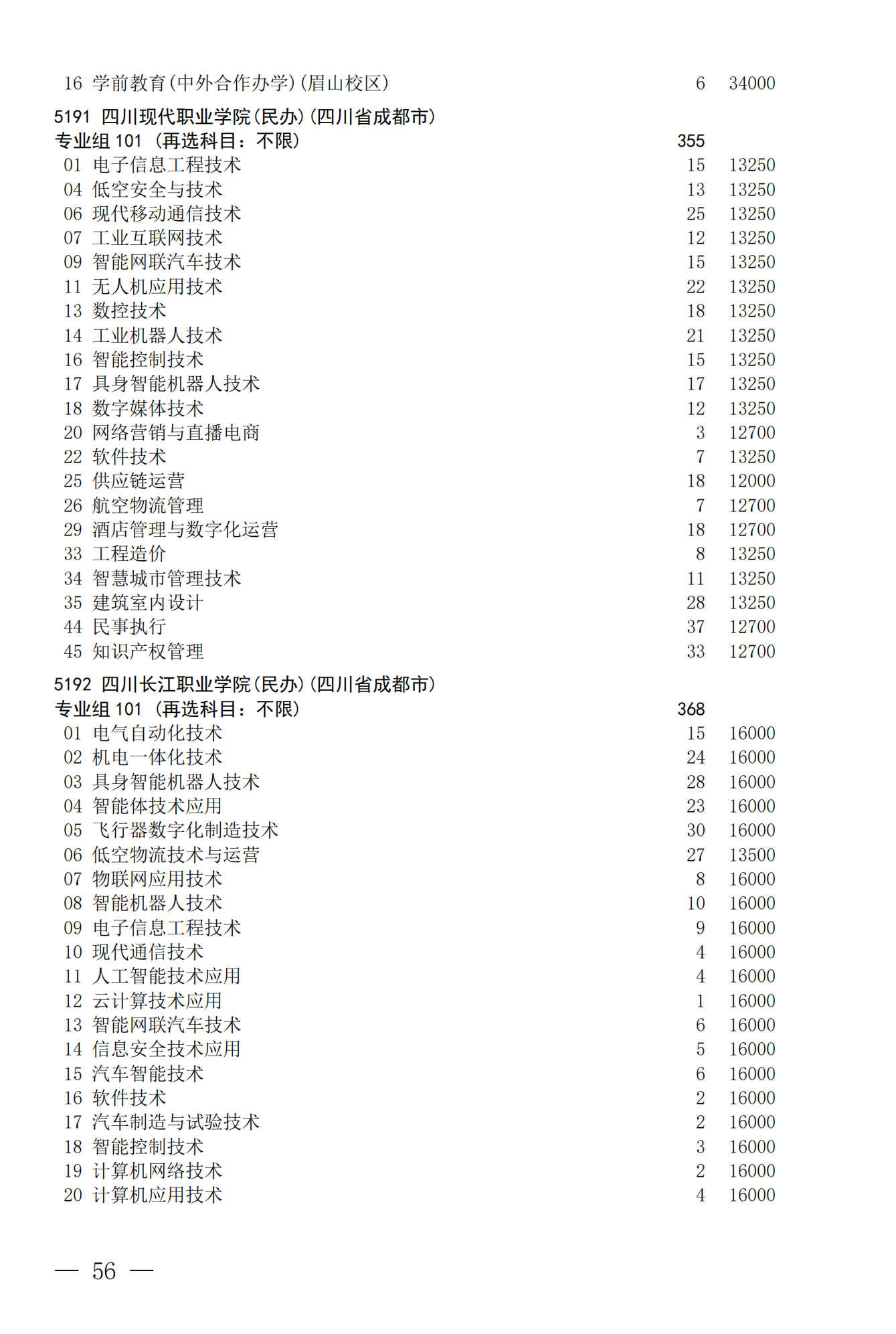 16 学前教育(中外合作办学)(眉山校区) 6 34000

5191 四川现代职业学院(民办)(四川省成都市)
专业组 101 (再选科目:不限) 355
01 电子信息工程技术 15 13250
04 低空安全与技术 13 13250
06 现代移动通信技术 25 13250
07 工业互联网技术 12 13250
09 智能网联汽车技术 15 13250
11 无人机应用技术 22 13250
13 数控技术 18 13250
14 工业机器人技术 21 13250
16 智能控制技术 15 13250
17 具身智能机器人技术 17 13250
18 数字媒体技术 12 13250
20 网络营销与直播电商 3 12700
22 软件技术 7 13250
25 供应链运营 18 12000
26 航空物流管理 7 12700
29 酒店管理与数字化运营 18 12700
33 工程造价 8 13250
34 智慧城市管理技术 11 13250
35 建筑室内设计 28 13250
44 民事执行 37 12700
45 知识产权管理 33 12700

5192 四川长江职业学院(民办)(四川省成都市)
专业组 101 (再选科目:不限) 368
01 电气自动化技术 15 16000
02 机电一体化技术 24 16000
03 具身智能机器人技术 28 16000
04 智能体技术应用 23 16000
05 飞行器数字化制造技术 30 16000
06 低空物流技术与运营 27 13500
07 物联网应用技术 8 16000
08 智能机器人技术 10 16000
09 电子信息工程技术 9 16000
10 现代通信技术 4 16000
11 人工智能技术应用 4 16000
12 云计算技术应用 1 16000
13 智能网联汽车技术 6 16000
14 信息安全技术应用 5 16000
15 汽车智能技术 6 16000
16 软件技术 2 16000
17 汽车制造与试验技术 2 16000
18 智能控制技术 3 16000
19 计算机网络技术 2 16000
20 计算机应用技术 4 16000

— 56 —